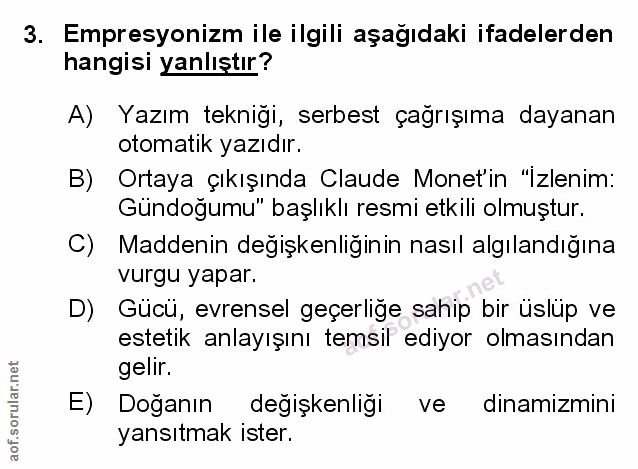 3. Empresyonizm ile ilgili aşağıdaki ifadelerden hangisi yanlıştır?

A) Yazım tekniği, serbest çağrışıma dayanan otomatik yazıdır.

B) Ortaya çıkışında Claude Monet'in "İzlenim: Gündoğumu" başlıklı resmi etkili olmuştur.

C) Maddenin değişkenliğinin nasıl algılandığına vurgu yapar.

D) Gücü, evrensel geçerliğe sahip bir üslüp ve estetik anlayışını temsil ediyor olmasından gelir.

E) Doğanın değişkenliği ve dinamizmini yansıtmak ister.

aof.sorular.net

aof.sorular.net